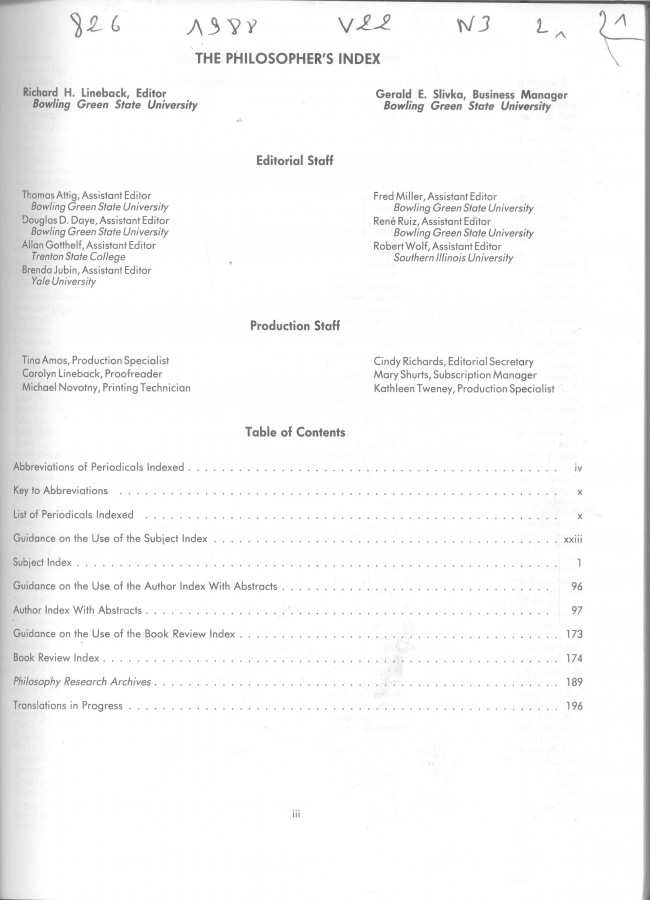 826 1988 V22 N3 2 21

THE PHILOSOPHER'S INDEX

Richard H. Lineback, Editor
Bowling Green State University

Gerald E. Slivka, Business Manager
Bowling Green State University

Editorial Staff

Thomas Attig, Assistant Editor
Bowling Green State University
Douglas D. Daye, Assistant Editor
Bowling Green State University
Allan Gotthelf, Assistant Editor
Trenton State College
Brenda Jubin, Assistant Editor
Yale University

Fred Miller, Assistant Editor
Bowling Green State University
René Ruiz, Assistant Editor
Bowling Green State University
Robert Wolf, Assistant Editor
Southern Illinois University

Production Staff

Tina Amos, Production Specialist
Carolyn Lineback, Proofreader
Michael Novotny, Printing Technician

Cindy Richards, Editorial Secretary
Mary Shurts, Subscription Manager
Kathleen Tweney, Production Specialist

Table of Contents

Abbreviations of Periodicals Indexed . . . . . iv
Key to Abbreviations . . . . . x
List of Periodicals Indexed . . . . . x
Guidance on the Use of the Subject Index . . . . . xxiii
Subject Index . . . . . 1
Guidance on the Use of the Author Index With Abstracts . . . . . 96
Author Index With Abstracts . . . . . 97
Guidance on the Use of the Book Review Index . . . . . 173
Book Review Index . . . . . 174
Philosophy Research Archives . . . . . 189
Translations in Progress . . . . . 196

iii